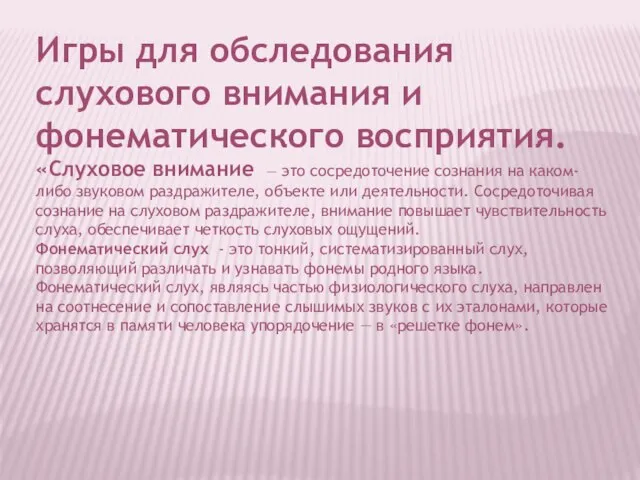 Игры для обследования слухового внимания и фонематического восприятия.

«Слуховое внимание — это сосредоточение сознания на каком-либо звуковом раздражителе, объекте или деятельности. Сосредоточивая сознание на слуховом раздражителе, внимание повышает чувствительность слуха, обеспечивает четкость слуховых ощущений.

Фонематический слух - это тонкий, систематизированный слух, позволяющий различать и узнавать фонемы родного языка. Фонематический слух, являясь частью физиологического слуха, направлен на соотнесение и сопоставление слышимых звуков с их эталонами, которые хранятся в памяти человека упорядочение — в «решетке фонем».